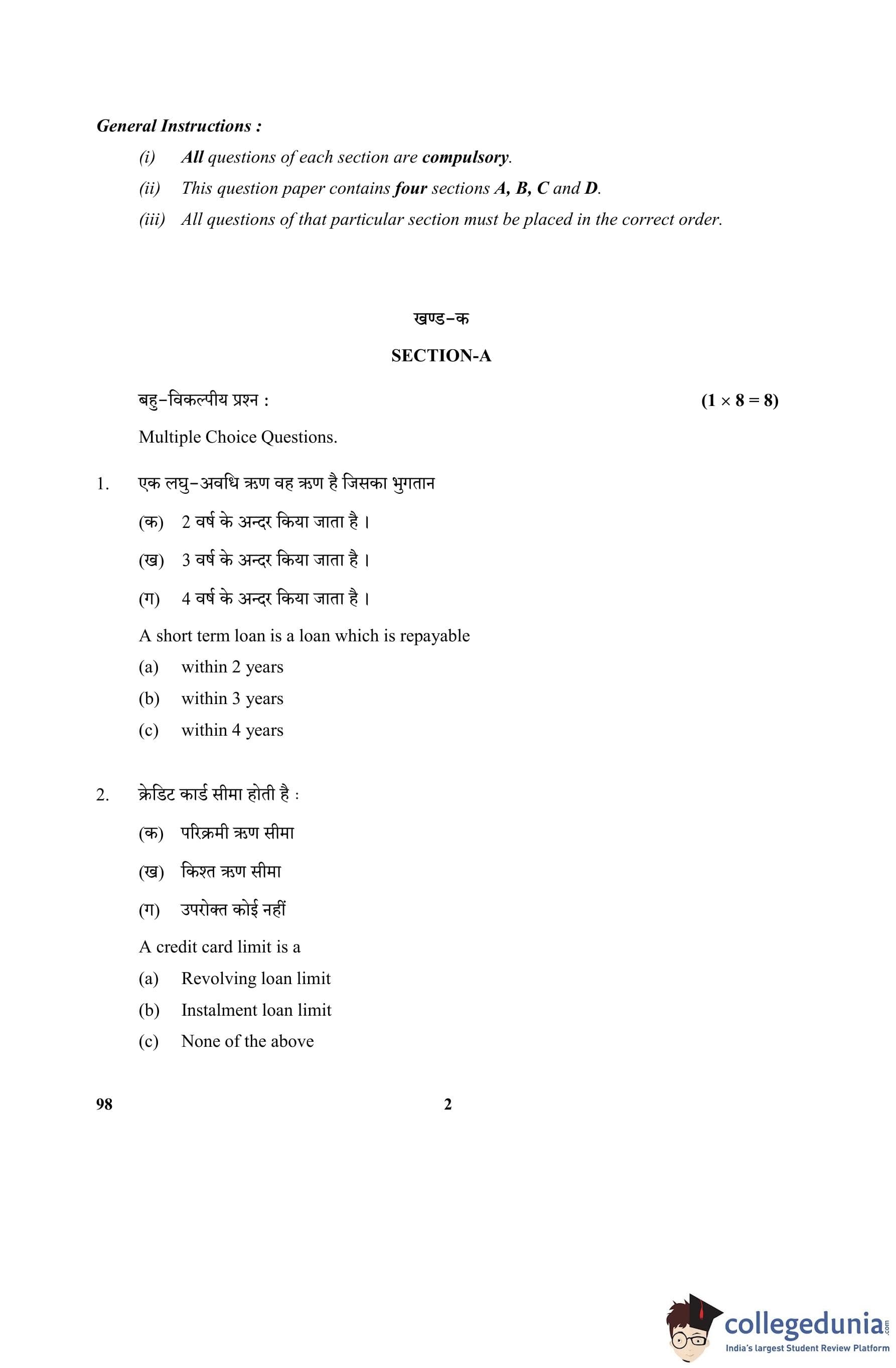 General Instructions :

(i) All questions of each section are compulsory.

(ii) This question paper contains four sections A, B, C and D.

(iii) All questions of that particular section must be placed in the correct order.

खण्ड–क

SECTION-A

बहु–विकल्पीय प्रश्न : $(1 \times 8 = 8)$

Multiple Choice Questions.

1. एक लघु–अवधि ऋण वह ऋण है जिसका भुगतान

(क) 2 वर्ष के अन्दर किया जाता है ।

(ख) 3 वर्ष के अन्दर किया जाता है ।

(ग) 4 वर्ष के अन्दर किया जाता है ।

A short term loan is a loan which is repayable

(a) within 2 years

(b) within 3 years

(c) within 4 years

2. क्रेडिट कार्ड सीमा होती है :

(क) परिक्रमी ऋण सीमा

(ख) किश्त ऋण सीमा

(ग) उपरोक्त कोई नहीं

A credit card limit is a

(a) Revolving loan limit

(b) Instalment loan limit

(c) None of the above

98 2

collegedunia.com
India's largest Student Review Platform